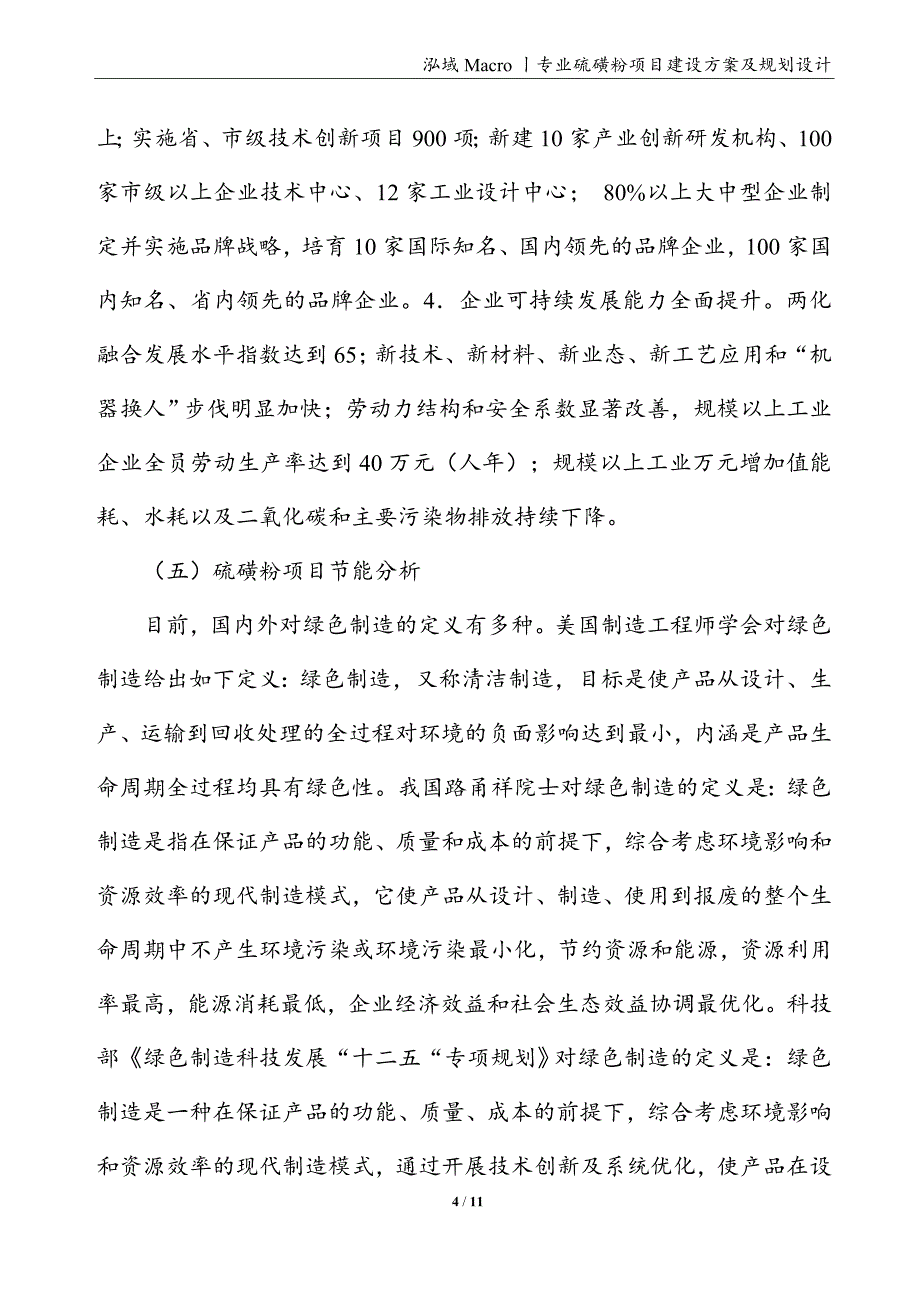 泓域 Macro 丨专业硫磺粉项目建设方案及规划设计

上；实施省、市级技术创新项目 900 项；新建 10 家产业创新研发机构、100 家市级以上企业技术中心、12 家工业设计中心； 80%以上大中型企业制定并实施品牌战略，培育 10 家国际知名、国内领先的品牌企业，100 家国内知名、省内领先的品牌企业。4．企业可持续发展能力全面提升。两化融合发展水平指数达到 65；新技术、新材料、新业态、新工艺应用和“机器换人”步伐明显加快；劳动力结构和安全系数显著改善，规模以上工业企业全员劳动生产率达到 40 万元（人年）；规模以上工业万元增加值能耗、水耗以及二氧化碳和主要污染物排放持续下降。

（五）硫磺粉项目节能分析

目前，国内外对绿色制造的定义有多种。美国制造工程师学会对绿色制造给出如下定义：绿色制造，又称清洁制造，目标是使产品从设计、生产、运输到回收处理的全过程对环境的负面影响达到最小，内涵是产品生命周期全过程均具有绿色性。我国路甬祥院士对绿色制造的定义是：绿色制造是指在保证产品的功能、质量和成本的前提下，综合考虑环境影响和资源效率的现代制造模式，它使产品从设计、制造、使用到报废的整个生命周期中不产生环境污染或环境污染最小化，节约资源和能源，资源利用率最高，能源消耗最低，企业经济效益和社会生态效益协调最优化。科技部《绿色制造科技发展“十二五“专项规划》对绿色制造的定义是：绿色制造是一种在保证产品的功能、质量、成本的前提下，综合考虑环境影响和资源效率的现代制造模式，通过开展技术创新及系统优化，使产品在设

4 / 11